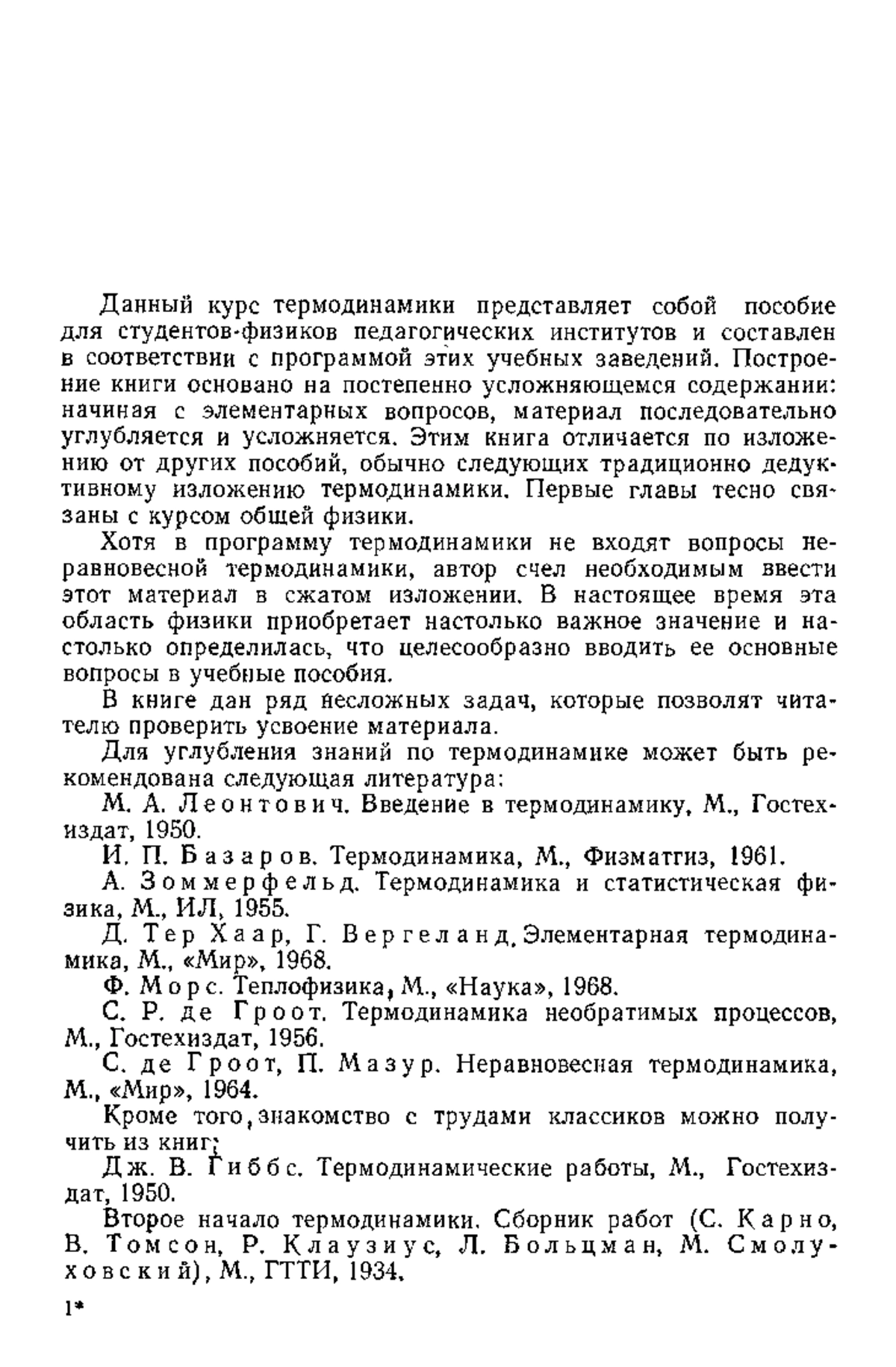 Данный курс термодинамики представляет собой пособие для студентов-физиков педагогических институтов и составлен в соответствии с программой этих учебных заведений. Построение книги основано на постепенно усложняющемся содержании: начиная с элементарных вопросов, материал последовательно углубляется и усложняется. Этим книга отличается по изложению от других пособий, обычно следующих традиционно дедуктивному изложению термодинамики. Первые главы тесно связаны с курсом общей физики.

Хотя в программу термодинамики не входят вопросы неравновесной термодинамики, автор счел необходимым ввести этот материал в сжатом изложении. В настоящее время эта область физики приобретает настолько важное значение и настолько определилась, что целесообразно вводить ее основные вопросы в учебные пособия.

В книге дан ряд несложных задач, которые позволят читателю проверить усвоение материала.

Для углубления знаний по термодинамике может быть рекомендована следующая литература:

М. А. Леонтович. Введение в термодинамику, М., Гостехиздат, 1950.

И. П. Базаров. Термодинамика, М., Физматгиз, 1961.

А. Зоммерфельд. Термодинамика и статистическая физика, М., ИЛ, 1955.

Д. Тер Хаар, Г. Вергеланд. Элементарная термодинамика, М., «Мир», 1968.

Ф. Морс. Теплофизика, М., «Наука», 1968.

С. Р. де Гроот. Термодинамика необратимых процессов, М., Гостехиздат, 1956.

С. де Гроот, П. Мазур. Неравновесная термодинамика, М., «Мир», 1964.

Кроме того, знакомство с трудами классиков можно получить из книг:

Дж. В. Гиббс. Термодинамические работы, М., Гостехиздат, 1950.

Второе начало термодинамики. Сборник работ (С. Карно, В. Томсон, Р. Клаузиус, Л. Больцман, М. Смолуховский), М., ГТТИ, 1934.

1*